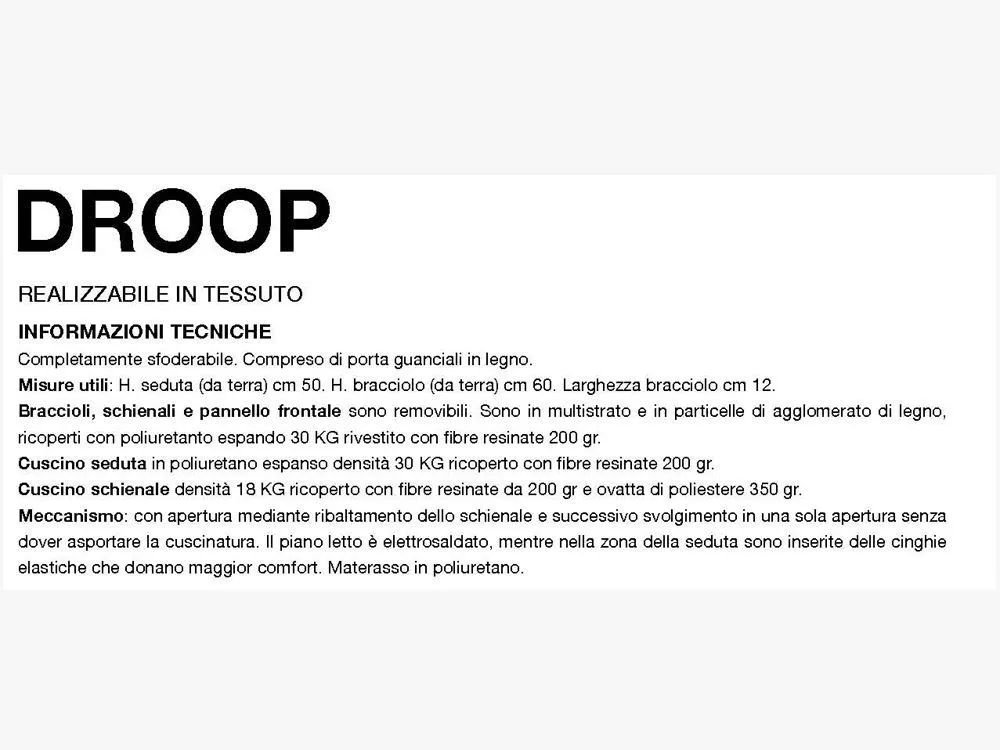 DROOP

REALIZZABILE IN TESSUTO

INFORMAZIONI TECNICHE

Completamente sfoderabile. Compreso di porta guanciali in legno.
Misure utili: H. seduta (da terra) cm 50. H. bracciolo (da terra) cm 60. Larghezza bracciolo cm 12.
Braccioli, schienali e pannello frontale sono removibili. Sono in multistrato e in particelle di agglomerato di legno, ricoperti con poliuretanto espando 30 KG rivestito con fibre resinate 200 gr.
Cuscino seduta in poliuretano espanso densità 30 KG ricoperto con fibre resinate 200 gr.
Cuscino schienale densità 18 KG ricoperto con fibre resinate da 200 gr e ovatta di poliestere 350 gr.
Meccanismo: con apertura mediante ribaltamento dello schienale e successivo svolgimento in una sola apertura senza dover asportare la cuscinatura. Il piano letto è elettrosaldato, mentre nella zona della seduta sono inserite delle cinghie elastiche che donano maggior comfort. Materasso in poliuretano.